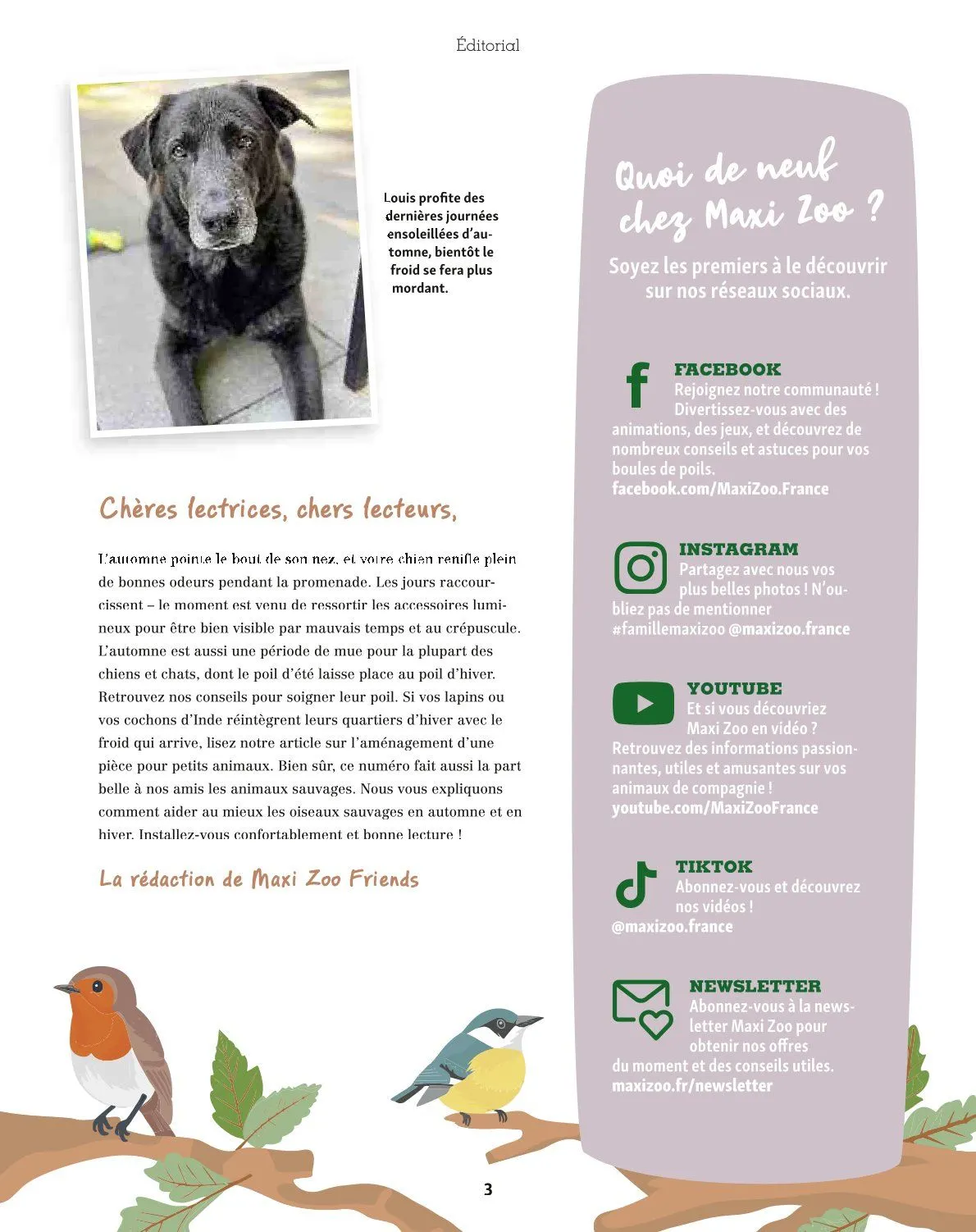 Éditorial

Louis profite des dernières journées ensoleillées d'automne, bientôt le froid se fera plus mordant.

Chères lectrices, chers lecteurs,

L'automne pointe le bout de son nez, et votre chien renifle plein de bonnes odeurs pendant la promenade. Les jours raccourcissent – le moment est venu de ressortir les accessoires lumineux pour être bien visible par mauvais temps et au crépuscule. L'automne est aussi une période de mue pour la plupart des chiens et chats, dont le poil d'été laisse place au poil d'hiver. Retrouvez nos conseils pour soigner leur poil. Si vos lapins ou vos cochons d'Inde réintègrent leurs quartiers d'hiver avec le froid qui arrive, lisez notre article sur l'aménagement d'une pièce pour petits animaux. Bien sûr, ce numéro fait aussi la part belle à nos amis les animaux sauvages. Nous vous expliquons comment aider au mieux les oiseaux sauvages en automne et en hiver. Installez-vous confortablement et bonne lecture !

La rédaction de Maxi Zoo Friends

Quoi de neuf chez Maxi Zoo ?

Soyez les premiers à le découvrir sur nos réseaux sociaux.

FACEBOOK
Rejoignez notre communauté ! Divertissez-vous avec des animations, des jeux, et découvrez de nombreux conseils et astuces pour vos boules de poils.
facebook.com/MaxiZoo.France

INSTAGRAM
Partagez avec nous vos plus belles photos ! N'oubliez pas de mentionner #famillemaxizoo @maxizoo.france

YOUTUBE
Et si vous découvriez Maxi Zoo en vidéo ? Retrouvez des informations passionnantes, utiles et amusantes sur vos animaux de compagnie !
youtube.com/MaxiZooFrance

TIKTOK
Abonnez-vous et découvrez nos vidéos !
@maxizoo.france

NEWSLETTER
Abonnez-vous à la newsletter Maxi Zoo pour obtenir nos offres du moment et des conseils utiles.
maxizoo.fr/newsletter

3